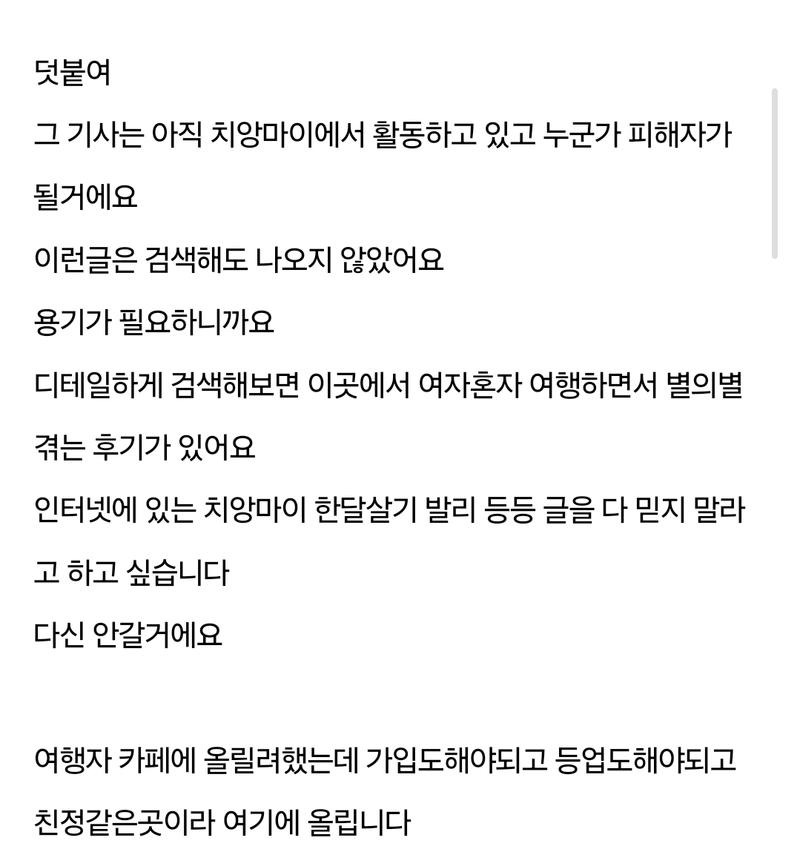 덧붙여
그 기사는 아직 치앙마이에서 활동하고 있고 누군가 피해자가 될거에요
이런글은 검색해도 나오지 않았어요
용기가 필요하니까요
디테일하게 검색해보면 이곳에서 여자혼자 여행하면서 별의별 겪는 후기가 있어요
인터넷에 있는 치앙마이 한달살기 발리 등등 글을 다 믿지 말라고 하고 싶습니다
다신 안갈거에요

여행자 카페에 올릴려했는데 가입도해야되고 등업도해야되고 친정같은곳이라 여기에 올립니다